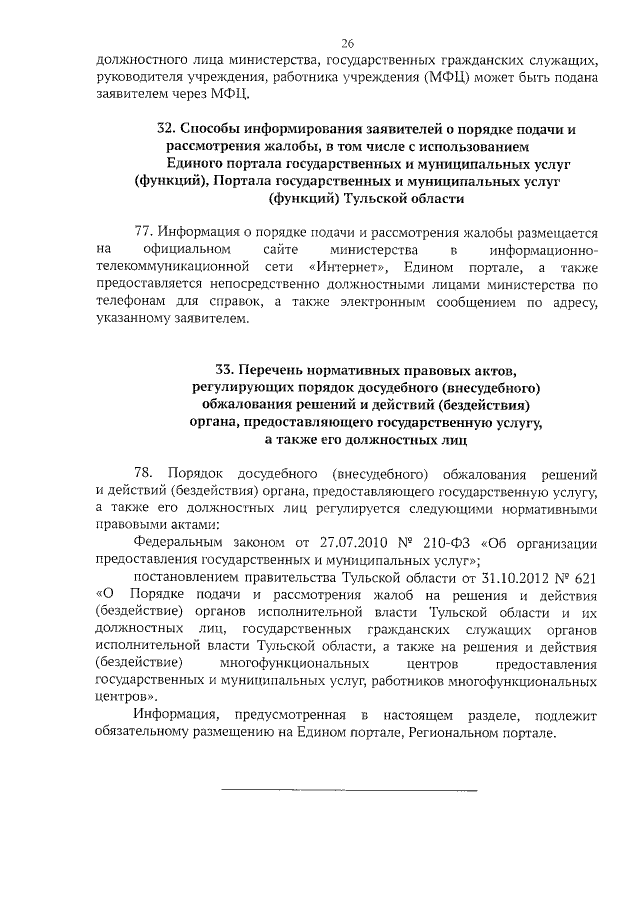 26

должностного лица министерства, государственных гражданских служащих, руководителя учреждения, работника учреждения (МФЦ) может быть подана заявителем через МФЦ.

32. Способы информирования заявителей о порядке подачи и рассмотрения жалобы, в том числе с использованием Единого портала государственных и муниципальных услуг (функций), Портала государственных и муниципальных услуг (функций) Тульской области

77. Информация о порядке подачи и рассмотрения жалобы размещается на официальном сайте министерства в информационно-телекоммуникационной сети «Интернет», Едином портале, а также предоставляется непосредственно должностными лицами министерства по телефонам для справок, а также электронным сообщением по адресу, указанному заявителем.

33. Перечень нормативных правовых актов, регулирующих порядок досудебного (внесудебного) обжалования решений и действий (бездействия) органа, предоставляющего государственную услугу, а также его должностных лиц

78. Порядок досудебного (внесудебного) обжалования решений и действий (бездействия) органа, предоставляющего государственную услугу, а также его должностных лиц регулируется следующими нормативными правовыми актами:

Федеральным законом от 27.07.2010 № 210-ФЗ «Об организации предоставления государственных и муниципальных услуг»;

постановлением правительства Тульской области от 31.10.2012 № 621 «О Порядке подачи и рассмотрения жалоб на решения и действия (бездействие) органов исполнительной власти Тульской области и их должностных лиц, государственных гражданских служащих органов исполнительной власти Тульской области, а также на решения и действия (бездействие) многофункциональных центров предоставления государственных и муниципальных услуг, работников многофункциональных центров».

Информация, предусмотренная в настоящем разделе, подлежит обязательному размещению на Едином портале, Региональном портале.